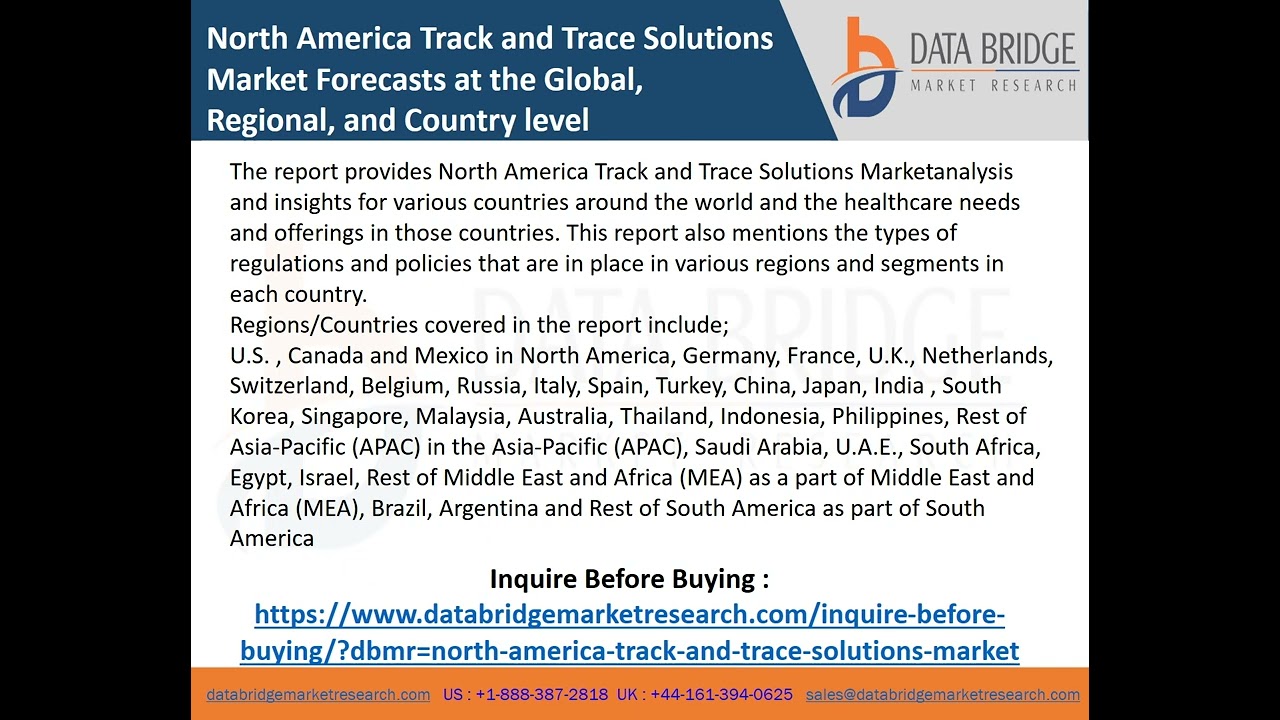 North America Track and Trace Solutions Market Forecasts at the Global, Regional, and Country level

DATA BRIDGE
MARKET RESEARCH

The report provides North America Track and Trace Solutions Marketanalysis and insights for various countries around the world and the healthcare needs and offerings in those countries. This report also mentions the types of regulations and policies that are in place in various regions and segments in each country.

Regions/Countries covered in the report include;

U.S. , Canada and Mexico in North America, Germany, France, U.K., Netherlands, Switzerland, Belgium, Russia, Italy, Spain, Turkey, China, Japan, India , South Korea, Singapore, Malaysia, Australia, Thailand, Indonesia, Philippines, Rest of Asia-Pacific (APAC) in the Asia-Pacific (APAC), Saudi Arabia, U.A.E., South Africa, Egypt, Israel, Rest of Middle East and Africa (MEA) as a part of Middle East and Africa (MEA), Brazil, Argentina and Rest of South America as part of South America

Inquire Before Buying :
https://www.databridgemarketresearch.com/inquire-before-buying/?dbmr=north-america-track-and-trace-solutions-market

databridgemarketresearch.com US : +1-888-387-2818 UK : +44-161-394-0625 sales@databridgemarketresearch.com

DATA BRIDGE